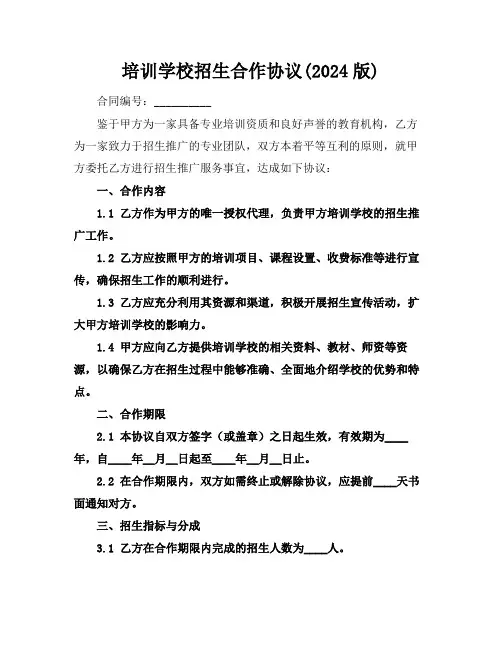 培训学校招生合作协议(2024 版)

合同编号：__________

鉴于甲方为一家具备专业培训资质和良好声誉的教育机构，乙方为一家致力于招生推广的专业团队，双方本着平等互利的原则，就甲方委托乙方进行招生推广服务事宜，达成如下协议：

一、合作内容

1.1 乙方作为甲方的唯一授权代理，负责甲方培训学校的招生推广工作。

1.2 乙方应按照甲方的培训项目、课程设置、收费标准等进行宣传，确保招生工作的顺利进行。

1.3 乙方应充分利用其资源和渠道，积极开展招生宣传活动，扩大甲方培训学校的影响力。

1.4 甲方应向乙方提供培训学校的相关资料、教材、师资等资源，以确保乙方在招生过程中能够准确、全面地介绍学校的优势和特点。

二、合作期限

2.1 本协议自双方签字（或盖章）之日起生效，有效期为____年，自____年__月__日起至____年__月__日止。

2.2 在合作期限内，双方如需终止或解除协议，应提前____天书面通知对方。

三、招生指标与分成

3.1 乙方在合作期限内完成的招生人数为____人。